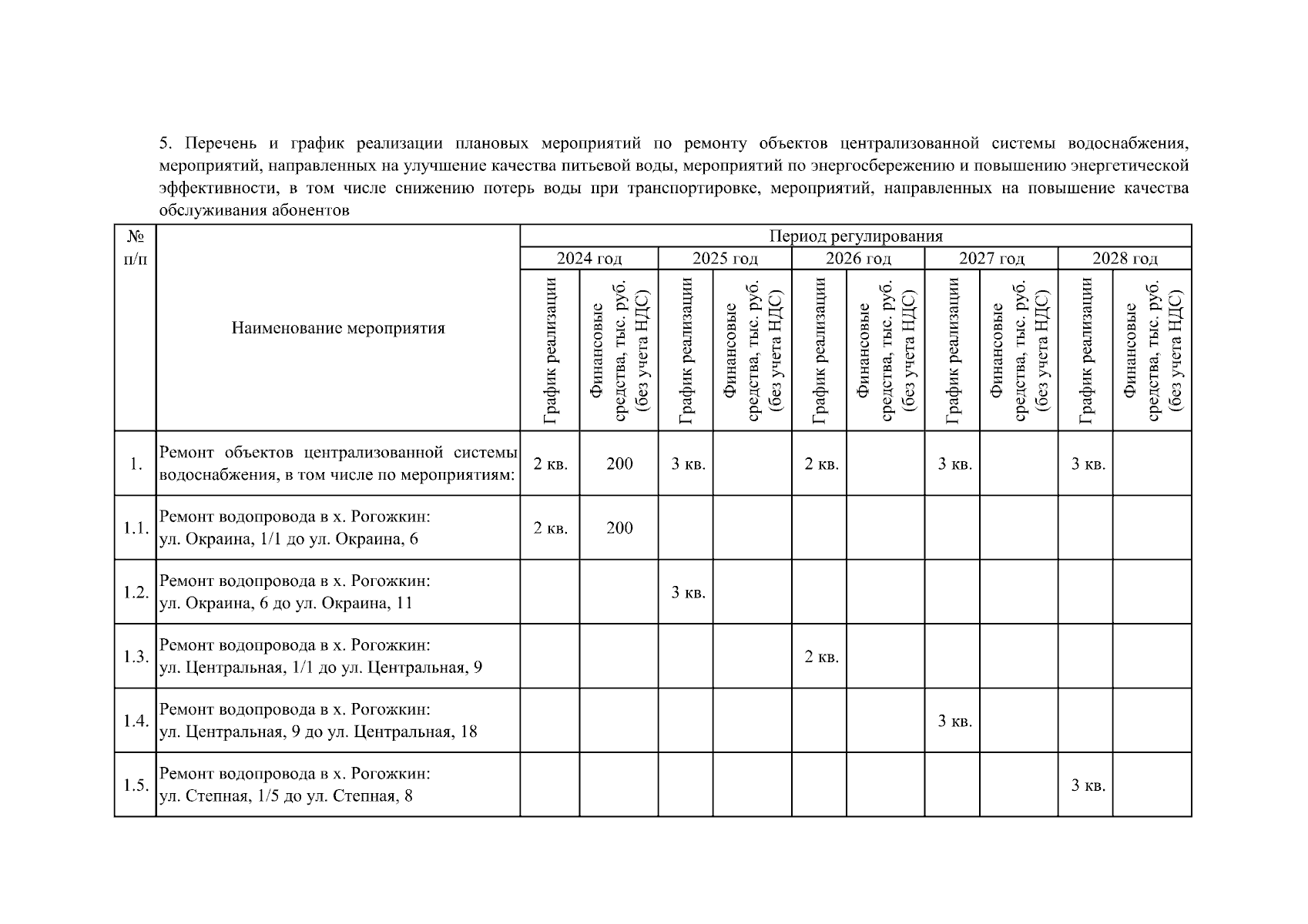 5. Перечень и график реализации плановых мероприятий по ремонту объектов централизованной системы водоснабжения, мероприятий, направленных на улучшение качества питьевой воды, мероприятий по энергосбережению и повышению энергетической эффективности, в том числе снижению потерь воды при транспортировке, мероприятий, направленных на повышение качества обслуживания абонентов

| № п/п | Наименование мероприятия | Период регулирования | | | | | | | | | |
|---|---|---|---|---|---|---|---|---|---|---|---|
| | | 2024 год | | 2025 год | | 2026 год | | 2027 год | | 2028 год | |
| | | График реализации | Финансовые средства, тыс. руб. (без учета НДС) | График реализации | Финансовые средства, тыс. руб. (без учета НДС) | График реализации | Финансовые средства, тыс. руб. (без учета НДС) | График реализации | Финансовые средства, тыс. руб. (без учета НДС) | График реализации | Финансовые средства, тыс. руб. (без учета НДС) |
| 1. | Ремонт объектов централизованной системы водоснабжения, в том числе по мероприятиям: | 2 кв. | 200 | 3 кв. | | 2 кв. | | 3 кв. | | 3 кв. | |
| 1.1. | Ремонт водопровода в х. Рогожкин: ул. Окраина, 1/1 до ул. Окраина, 6 | 2 кв. | 200 | | | | | | | | |
| 1.2. | Ремонт водопровода в х. Рогожкин: ул. Окраина, 6 до ул. Окраина, 11 | | | 3 кв. | | | | | | | |
| 1.3. | Ремонт водопровода в х. Рогожкин: ул. Центральная, 1/1 до ул. Центральная, 9 | | | | | 2 кв. | | | | | |
| 1.4. | Ремонт водопровода в х. Рогожкин: ул. Центральная, 9 до ул. Центральная, 18 | | | | | | | 3 кв. | | | |
| 1.5. | Ремонт водопровода в х. Рогожкин: ул. Степная, 1/5 до ул. Степная, 8 | | | | | | | | | 3 кв. | |